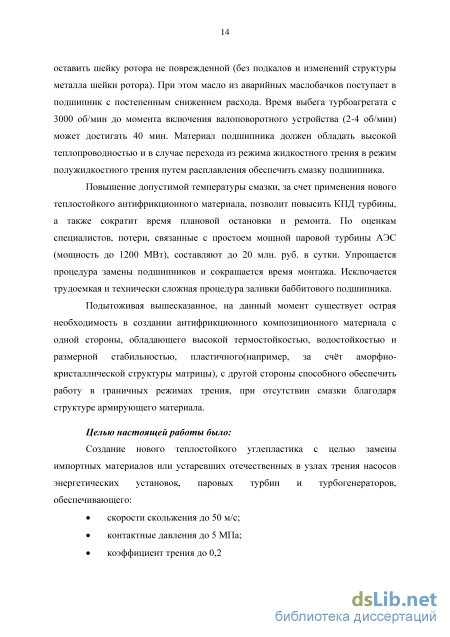 14

оставить шейку ротора не поврежденной (без подкалов и изменений структуры металла шейки ротора). При этом масло из аварийных маслобачков поступает в подшипник с постепенным снижением расхода. Время выбега турбоагрегата с 3000 об/мин до момента включения валоповоротного устройства (2-4 об/мин) может достигать 40 мин. Материал подшипника должен обладать высокой теплопроводностью и в случае перехода из режима жидкостного трения в режим полужидкостного трения путем расплавления обеспечить смазку подшипника.

Повышение допустимой температуры смазки, за счет применения нового теплостойкого антифрикционного материала, позволит повысить КПД турбины, а также сократит время плановой остановки и ремонта. По оценкам специалистов, потери, связанные с простоем мощной паровой турбины АЭС (мощность до 1200 МВт), составляют до 20 млн. руб. в сутки. Упрощается процедура замены подшипников и сокращается время монтажа. Исключается трудоемкая и технически сложная процедура заливки баббитового подшипника.

Подытоживая вышесказанное, на данный момент существует острая необходимость в создании антифрикционного композиционного материала с одной стороны, обладающего высокой термостойкостью, водостойкостью и размерной стабильностью, пластичного(например, за счёт аморфно-кристаллической структуры матрицы), с другой стороны способного обеспечить работу в граничных режимах трения, при отсутствии смазки благодаря структуре армирующего материала.

Целью настоящей работы было:

Создание нового теплостойкого углепластика с целью замены импортных материалов или устаревших отечественных в узлах трения насосов энергетических установок, паровых турбин и турбогенераторов, обеспечивающего:

• скорости скольжения до 50 м/с;
• контактные давления до 5 МПа;
• коэффициент трения до 0,2

dsLib.net
библиотека диссертаций